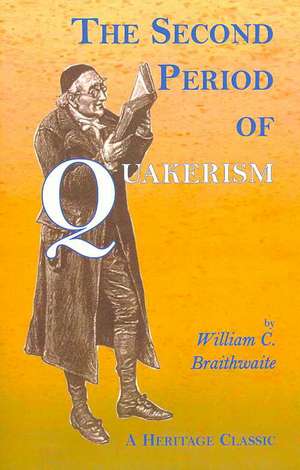 THE SECOND PERIOD OF QUAKERISM

by
William C. Braithwaite

A HERITAGE CLASSIC